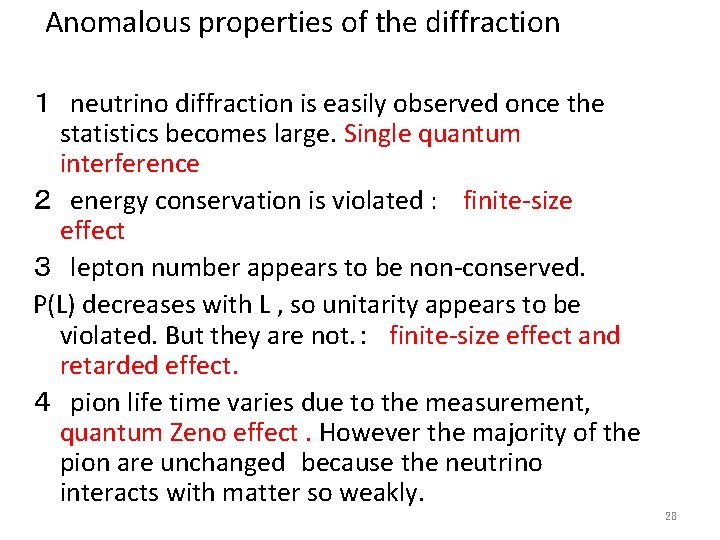 Anomalous properties of the diffraction

1 neutrino diffraction is easily observed once the statistics becomes large. Single quantum interference

2 energy conservation is violated : finite-size effect

3 lepton number appears to be non-conserved.

P(L) decreases with L , so unitarity appears to be violated. But they are not. : finite-size effect and retarded effect.

4 pion life time varies due to the measurement, quantum Zeno effect . However the majority of the pion are unchanged because the neutrino interacts with matter so weakly.

28